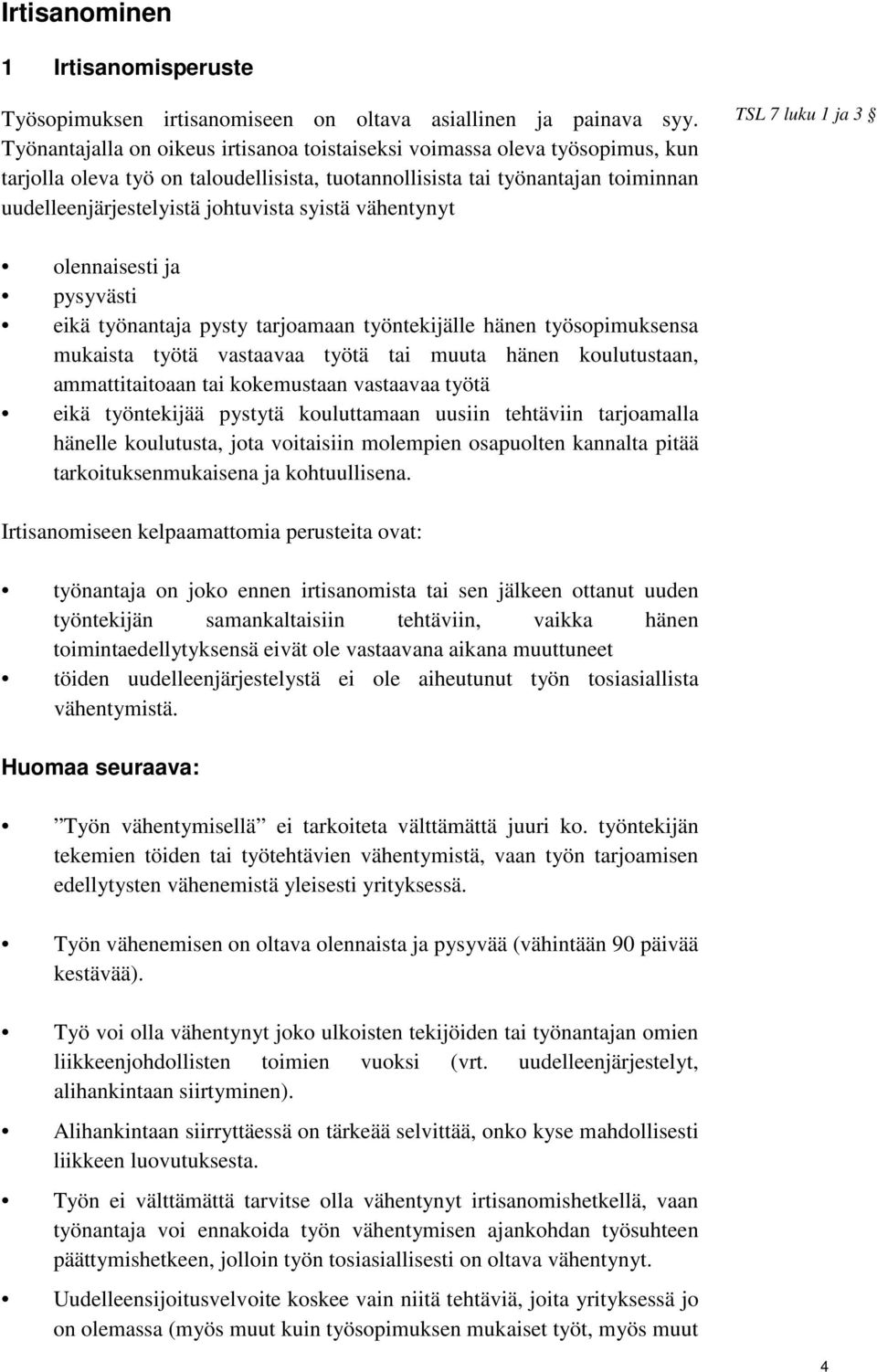 Irtisanominen

1 Irtisanomisperuste

Työsopimuksen irtisanomiseen on oltava asiallinen ja painava syy. Työnantajalla on oikeus irtisanoa toistaiseksi voimassa oleva työsopimus, kun tarjolla oleva työ on taloudellisista, tuotannollisista tai työnantajan toiminnan uudelleenjärjestelyistä johtuvista syistä vähentynyt

TSL 7 luku 1 ja 3 §

• olennaisesti ja
• pysyvästi
• eikä työnantaja pysty tarjoamaan työntekijälle hänen työsopimuksensa mukaista työtä vastaavaa työtä tai muuta hänen koulutustaan, ammattitaitoaan tai kokemustaan vastaavaa työtä
• eikä työntekijää pystytä kouluttamaan uusiin tehtäviin tarjoamalla hänelle koulutusta, jota voitaisiin molempien osapuolten kannalta pitää tarkoituksenmukaisena ja kohtuullisena.

Irtisanomiseen kelpaamattomia perusteita ovat:

• työnantaja on joko ennen irtisanomista tai sen jälkeen ottanut uuden työntekijän samankaltaisiin tehtäviin, vaikka hänen toimintaedellytyksensä eivät ole vastaavana aikana muuttuneet
• töiden uudelleenjärjestelystä ei ole aiheutunut työn tosiasiallista vähentymistä.

Huomaa seuraava:

• ”Työn vähentymisellä” ei tarkoiteta välttämättä juuri ko. työntekijän tekemien töiden tai työtehtävien vähentymistä, vaan työn tarjoamisen edellytysten vähenemistä yleisesti yrityksessä.

• Työn vähenemisen on oltava olennaista ja pysyvää (vähintään 90 päivää kestävää).

• Työ voi olla vähentynyt joko ulkoisten tekijöiden tai työnantajan omien liikkeenjohdollisten toimien vuoksi (vrt. uudelleenjärjestelyt, alihankintaan siirtyminen).

• Alihankintaan siirryttäessä on tärkeää selvittää, onko kyse mahdollisesti liikkeen luovutuksesta.

• Työn ei välttämättä tarvitse olla vähentynyt irtisanomishetkellä, vaan työnantaja voi ennakoida työn vähentymisen ajankohdan työsuhteen päättymishetkeen, jolloin työn tosiasiallisesti on oltava vähentynyt.

• Uudelleensijoitusvelvoite koskee vain niitä tehtäviä, joita yrityksessä jo on olemassa (myös muut kuin työsopimuksen mukaiset työt, myös muut

4